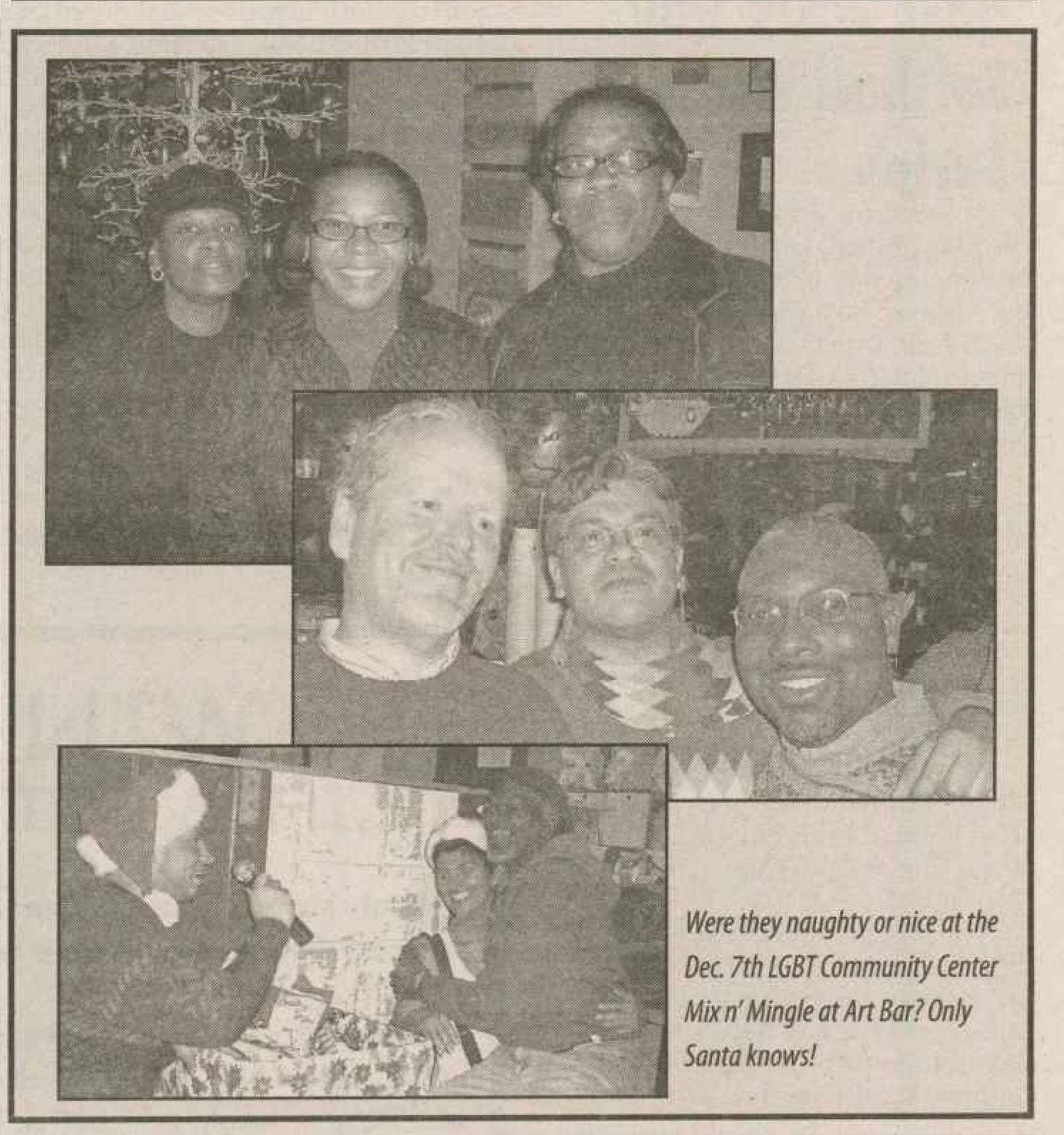 Were they naughty or nice at the Dec. 7th LGBT Community Center Mix n' Mingle at Art Bar? Only Santa knows!